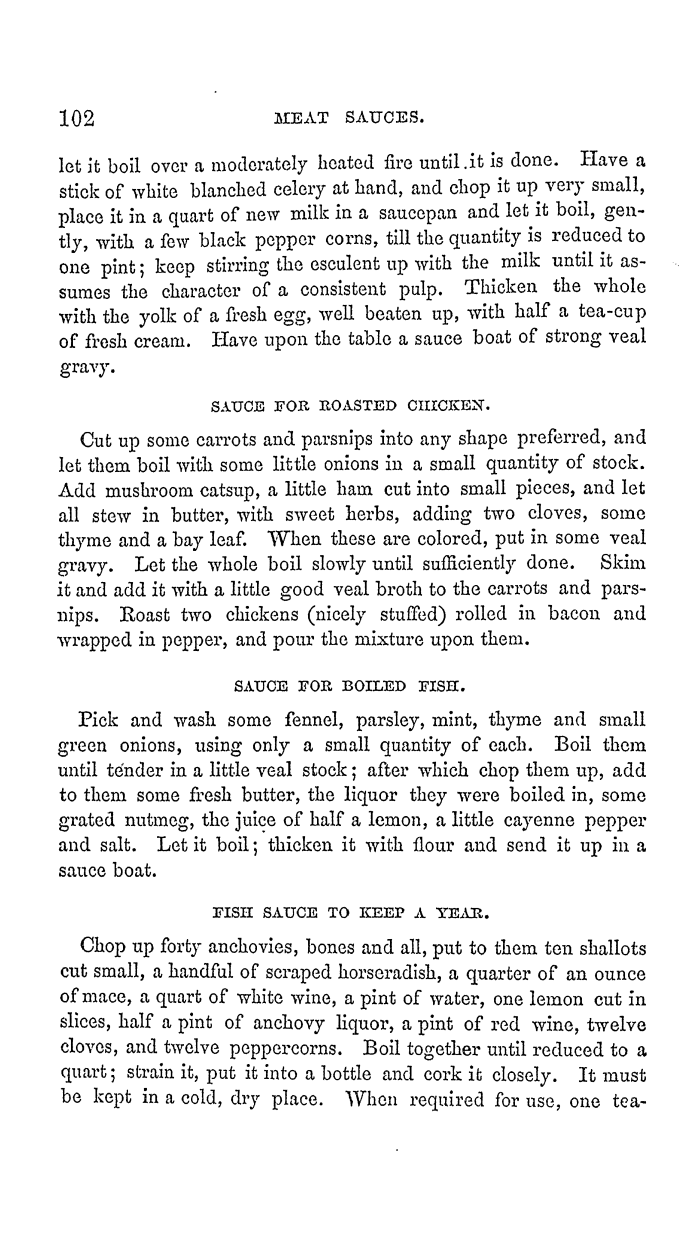 102 MEAT SAUCES.

let it boil over a moderately heated fire until it is done. Have a stick of white blanched celery at hand, and chop it up very small, place it in a quart of new milk in a saucepan and let it boil, gently, with a few black pepper corns, till the quantity is reduced to one pint; keep stirring the esculent up with the milk until it assumes the character of a consistent pulp. Thicken the whole with the yolk of a fresh egg, well beaten up, with half a tea-cup of fresh cream. Have upon the table a sauce boat of strong veal gravy.

SAUCE FOR ROASTED CHICKEN.

Cut up some carrots and parsnips into any shape preferred, and let them boil with some little onions in a small quantity of stock. Add mushroom catsup, a little ham cut into small pieces, and let all stew in butter, with sweet herbs, adding two cloves, some thyme and a bay leaf. When these are colored, put in some veal gravy. Let the whole boil slowly until sufficiently done. Skim it and add it with a little good veal broth to the carrots and parsnips. Roast two chickens (nicely stuffed) rolled in bacon and wrapped in pepper, and pour the mixture upon them.

SAUCE FOR BOILED FISH.

Pick and wash some fennel, parsley, mint, thyme and small green onions, using only a small quantity of each. Boil them until tender in a little veal stock; after which chop them up, add to them some fresh butter, the liquor they were boiled in, some grated nutmeg, the juice of half a lemon, a little cayenne pepper and salt. Let it boil; thicken it with flour and send it up in a sauce boat.

FISH SAUCE TO KEEP A YEAR.

Chop up forty anchovies, bones and all, put to them ten shallots cut small, a handful of scraped horseradish, a quarter of an ounce of mace, a quart of white wine, a pint of water, one lemon cut in slices, half a pint of anchovy liquor, a pint of red wine, twelve cloves, and twelve peppercorns. Boil together until reduced to a quart; strain it, put it into a bottle and cork it closely. It must be kept in a cold, dry place. When required for use, one tea-